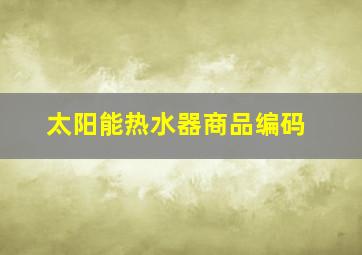 太阳能热水器商品编码